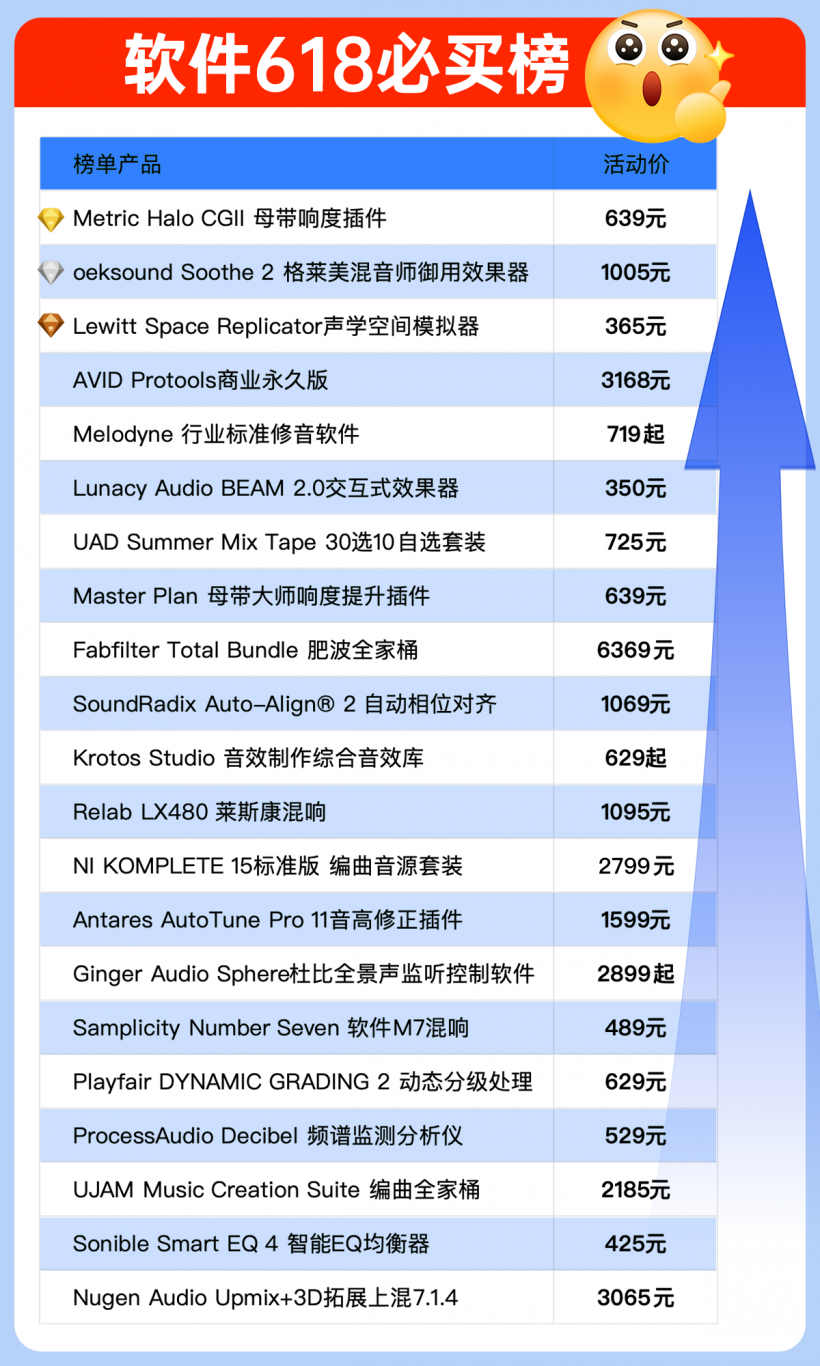 软件618必买榜

| 榜单产品 | 活动价 |
|---|---|
| Metric Halo CGII 母带响度插件 | 639元 |
| oeksound Soothe 2 格莱美混音师御用效果器 | 1005元 |
| Lewitt Space Replicator声学空间模拟器 | 365元 |
| AVID Protools商业永久版 | 3168元 |
| Melodyne 行业标准修音软件 | 719起 |
| Lunacy Audio BEAM 2.0交互式效果器 | 350元 |
| UAD Summer Mix Tape 30选10自选套装 | 725元 |
| Master Plan 母带大师响度提升插件 | 639元 |
| Fabfilter Total Bundle 肥波全家桶 | 6369元 |
| SoundRadix Auto-Align® 2 自动相位对齐 | 1069元 |
| Krotos Studio 音效制作综合音效库 | 629起 |
| Relab LX480 莱斯康混响 | 1095元 |
| NI KOMPLETE 15标准版 编曲音源套装 | 2799元 |
| Antares AutoTune Pro 11音高修正插件 | 1599元 |
| Ginger Audio Sphere杜比全景声监听控制软件 | 2899起 |
| Samplicity Number Seven 软件M7混响 | 489元 |
| Playfair DYNAMIC GRADING 2 动态分级处理 | 629元 |
| ProcessAudio Decibel 频谱监测分析仪 | 529元 |
| UJAM Music Creation Suite 编曲全家桶 | 2185元 |
| Sonible Smart EQ 4 智能EQ均衡器 | 425元 |
| Nugen Audio Upmix+3D拓展上混7.1.4 | 3065元 |